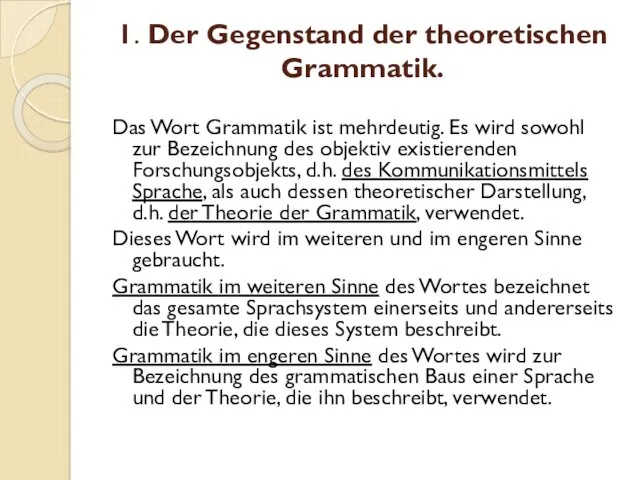 1. Der Gegenstand der theoretischen Grammatik.

Das Wort Grammatik ist mehrdeutig. Es wird sowohl zur Bezeichnung des objektiv existierenden Forschungsobjekts, d.h. des Kommunikationsmittels Sprache, als auch dessen theoretischer Darstellung, d.h. der Theorie der Grammatik, verwendet.

Dieses Wort wird im weiteren und im engeren Sinne gebraucht.

Grammatik im weiteren Sinne des Wortes bezeichnet das gesamte Sprachsystem einerseits und andererseits die Theorie, die dieses System beschreibt.

Grammatik im engeren Sinne des Wortes wird zur Bezeichnung des grammatischen Baus einer Sprache und der Theorie, die ihn beschreibt, verwendet.